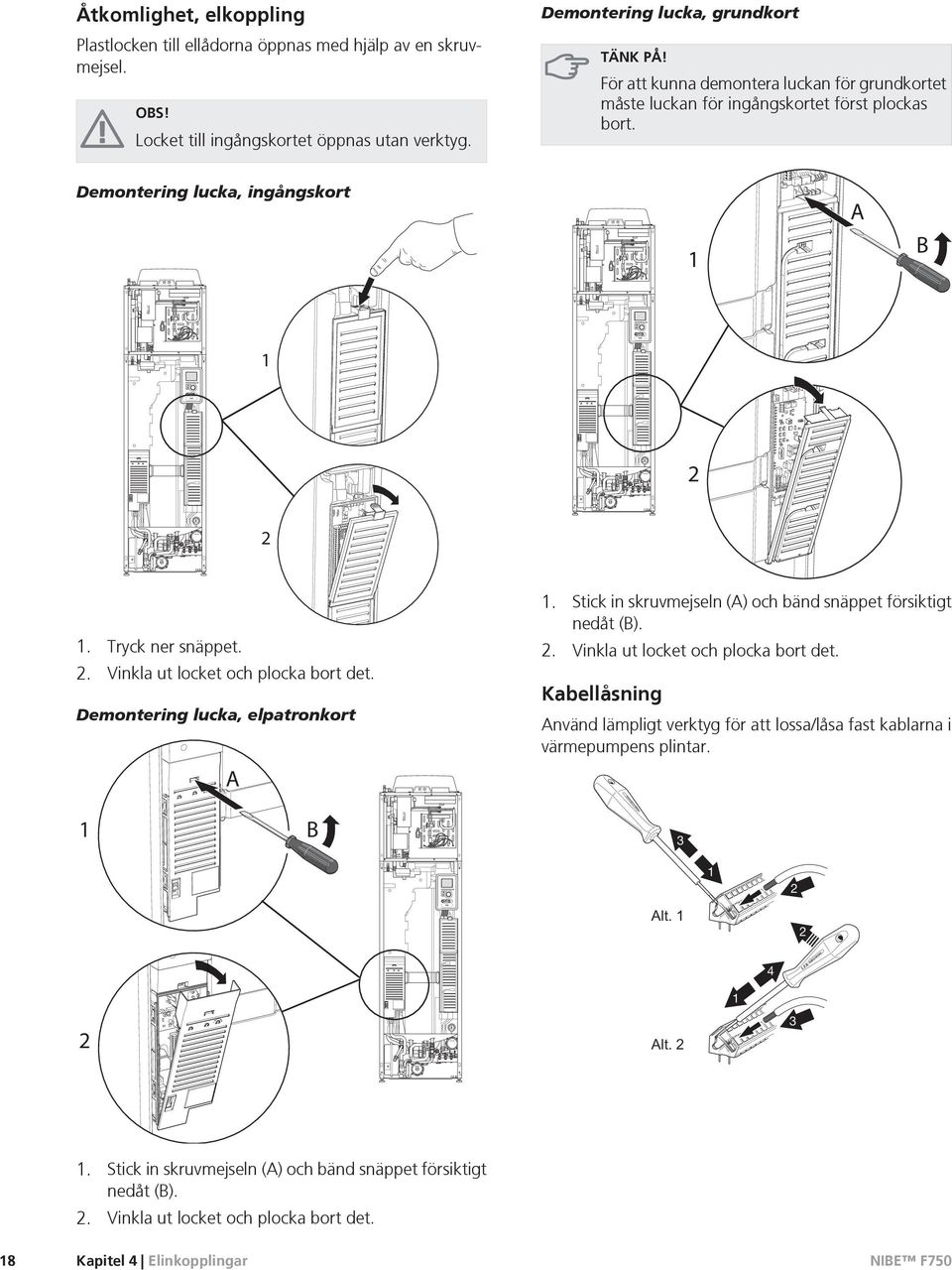 Åtkomlighet, elkoppling

Plastlocken till ellådorna öppnas med hjälp av en skruvmejsel.

OBS!
Locket till ingångskortet öppnas utan verktyg.

Demontering lucka, ingångskort

1

2

1. Tryck ner snäppet.
2. Vinkla ut locket och plocka bort det.

Demontering lucka, elpatronkort

A

1

B

2

1. Stick in skruvmejseln (A) och bänd snäppet försiktigt nedåt (B).
2. Vinkla ut locket och plocka bort det.

Demontering lucka, grundkort

TÄNK PÅ!
För att kunna demontera luckan för grundkortet måste luckan för ingångskortet först plockas bort.

A

1

B

2

1. Stick in skruvmejseln (A) och bänd snäppet försiktigt nedåt (B).
2. Vinkla ut locket och plocka bort det.

Kabellåsning

Använd lämpligt verktyg för att lossa/låsa fast kablarna i värmepumpens plintar.

3

1

2

Alt. 1

2

4

1

3

Alt. 2

18 Kapitel 4 | Elinkopplingar NIBE™ F750